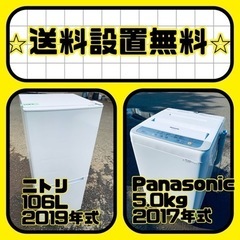 ☆送料設置無料☆

ニトリ
106L
2019年式

Panasonic
5.0kg
2017年式